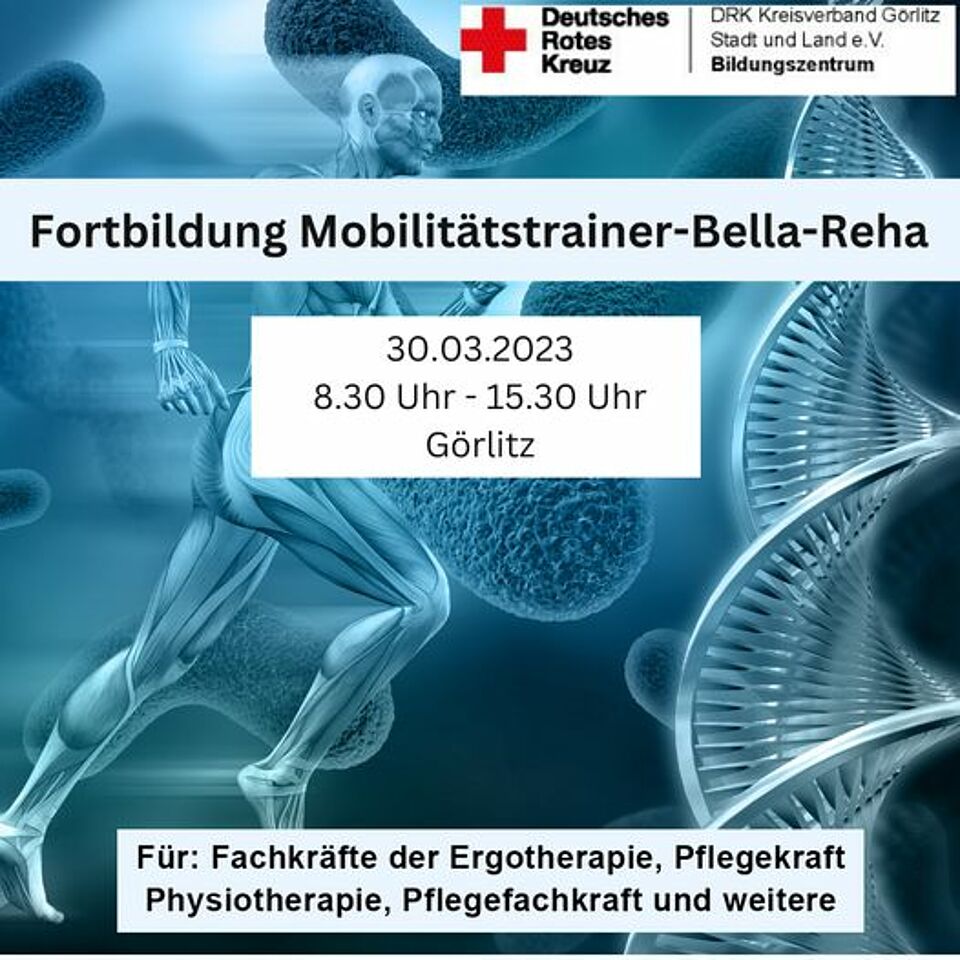 Deutsches Rotes Kreuz
DRK Kreisverband Görlitz Stadt und Land e.V.
Bildungszentrum

Fortbildung Mobilitätstrainer-Bella-Reha

30.03.2023
8.30 Uhr - 15.30 Uhr
Görlitz

Für: Fachkräfte der Ergotherapie, Pflegekraft Physiotherapie, Pflegefachkraft und weitere